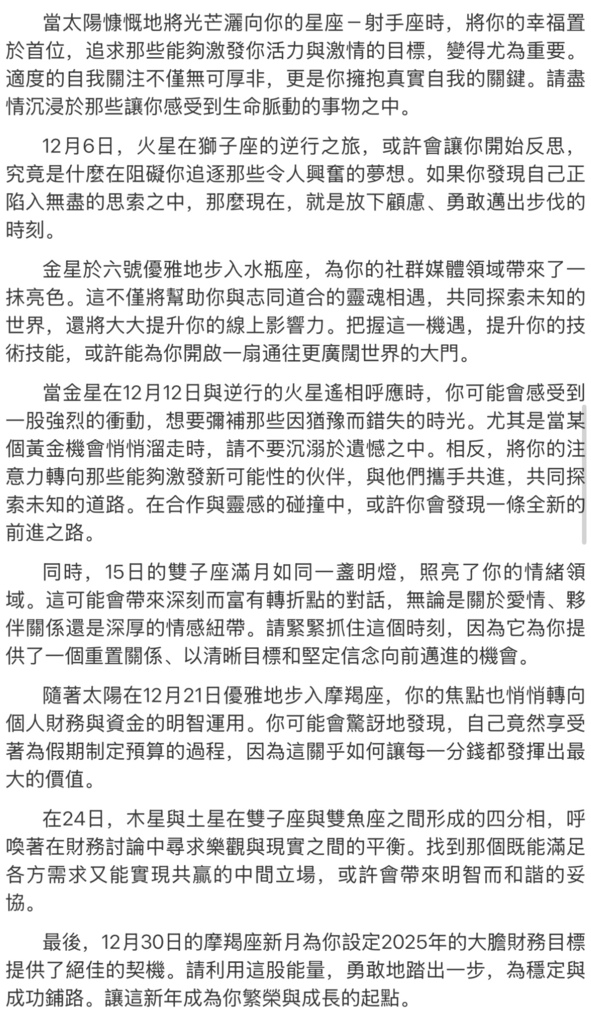 當太陽慷慨地將光芒灑向你的星座－射手座時，將你的幸福置於首位，追求那些能夠激發你活力與激情的目標，變得尤為重要。適度的自我關注不僅無可厚非，更是你擁抱真實自我的關鍵。請盡情沉浸於那些讓你感受到生命脈動的事物之中。

12月6日，火星在獅子座的逆行之旅，或許會讓你開始反思，究竟是什麼在阻礙你追逐那些令人興奮的夢想。如果你發現自己正陷入無盡的思索之中，那麼現在，就是放下顧慮、勇敢邁出步伐的時刻。

金星於六號優雅地步入水瓶座，為你的社群媒體領域帶來了一抹亮色。這不僅將幫助你與志同道合的靈魂相遇，共同探索未知的世界，還將大大提升你的線上影響力。把握這一機遇，提升你的技術技能，或許能為你開啟一扇通往更廣闊世界的大門。

當金星在12月12日與逆行的火星遙相呼應時，你可能會感受到一股強烈的衝動，想要彌補那些因猶豫而錯失的時光。尤其是當某個黃金機會悄悄溜走時，請不要沉溺於遺憾之中。相反，將你的注意力轉向那些能夠激發新可能性的伙伴，與他們攜手共進，共同探索未知的道路。在合作與靈感的碰撞中，或許你會發現一條全新的前進之路。

同時，15日的雙子座滿月如同一盞明燈，照亮了你的情緒領域。這可能會帶來深刻而富有轉折點的對話，無論是關於愛情、夥伴關係還是深厚的情感紐帶。請緊緊抓住這個時刻，因為它為你提供了一個重置關係、以清晰目標和堅定信念向前邁進的機會。

隨著太陽在12月21日優雅地步入摩羯座，你的焦點也悄悄轉向個人財務與資金的明智運用。你可能會驚訝地發現，自己竟然享受著為假期制定預算的過程，因為這關乎如何讓每一分錢都發揮出最大的價值。

在24日，木星與土星在雙子座與雙魚座之間形成的四分相，呼喚著在財務討論中尋求樂觀與現實之間的平衡。找到那個既能滿足各方需求又能實現共贏的中間立場，或許會帶來明智而和諧的妥協。

最後，12月30日的摩羯座新月為你設定2025年的大膽財務目標提供了絕佳的契機。請利用這股能量，勇敢地踏出一步，為穩定與成功鋪路。讓這新年成為你繁榮與成長的起點。